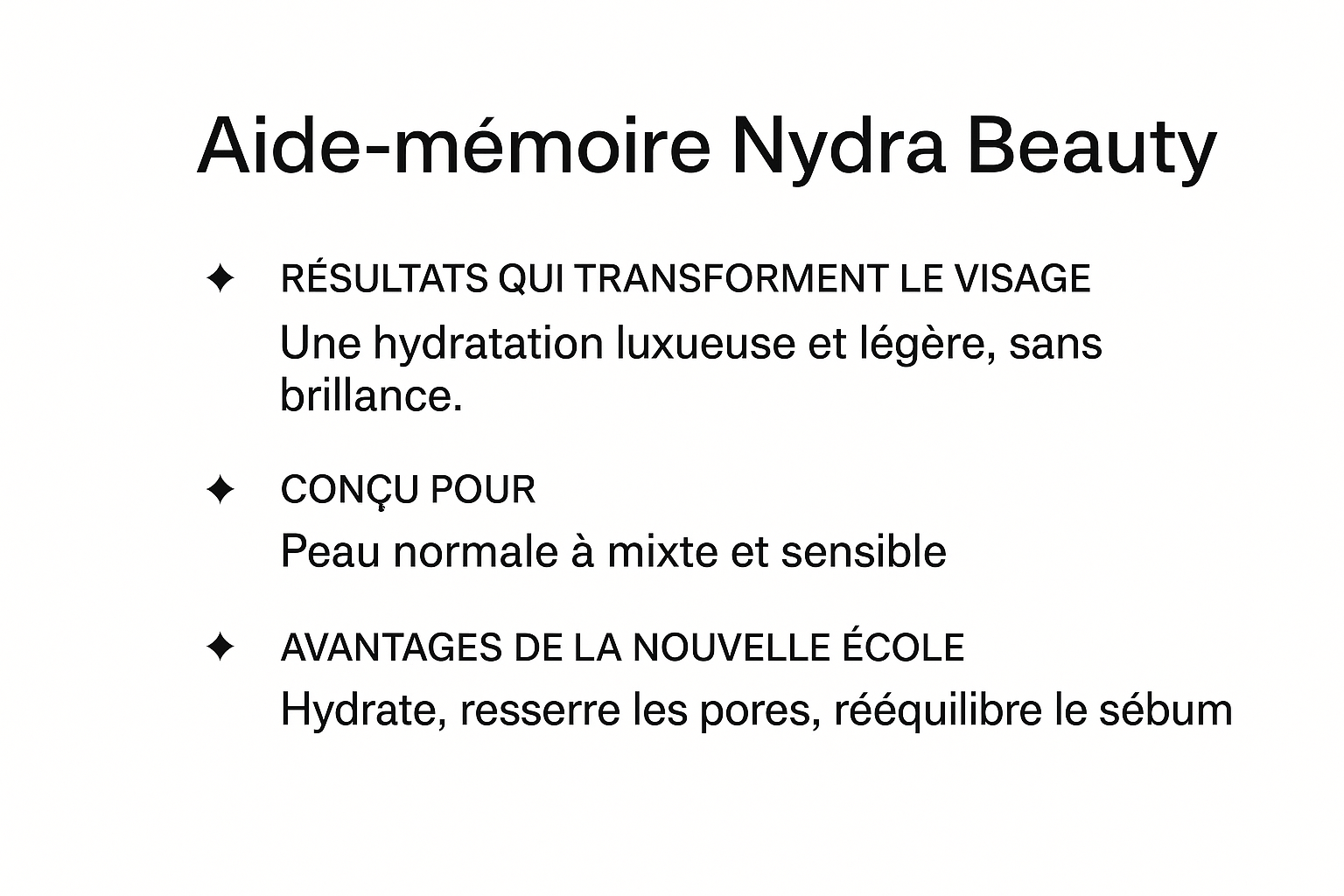 Aide-mémoire Nydra Beauty

✦ RÉSULTATS QUI TRANSFORMENT LE VISAGE

Une hydratation luxueuse et légère, sans brillance.

✦ CONÇU POUR

Peau normale à mixte et sensible

✦ AVANTAGES DE LA NOUVELLE ÉCOLE

Hydrate, resserre les pores, rééquilibre le sébum